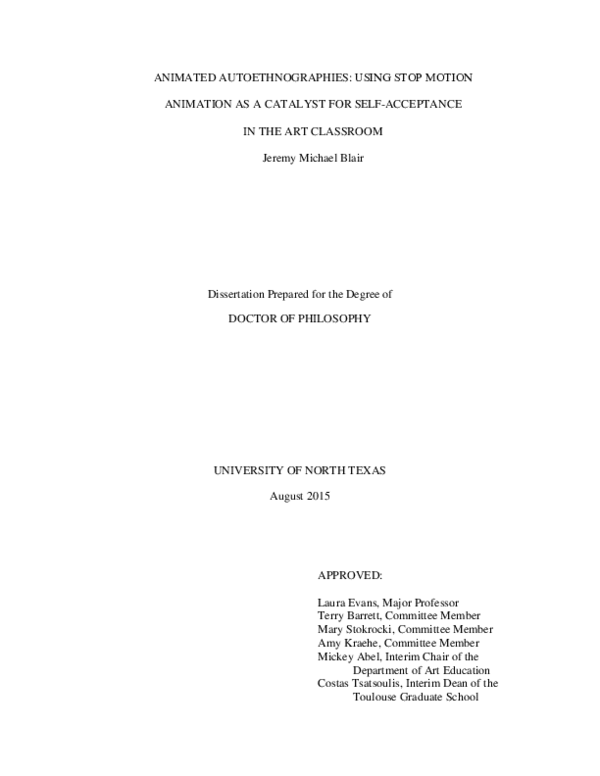 ANIMATED AUTOETHNOGRAPHIES: USING STOP MOTION ANIMATION AS A CATALYST FOR SELF-ACCEPTANCE IN THE ART CLASSROOM

Jeremy Michael Blair

Dissertation Prepared for the Degree of
DOCTOR OF PHILOSOPHY

UNIVERSITY OF NORTH TEXAS
August 2015

APPROVED:

Laura Evans, Major Professor
Terry Barrett, Committee Member
Mary Stokrocki, Committee Member
Amy Kraehe, Committee Member
Mickey Abel, Interim Chair of the Department of Art Education
Costas Tsatsoulis, Interim Dean of the Toulouse Graduate School